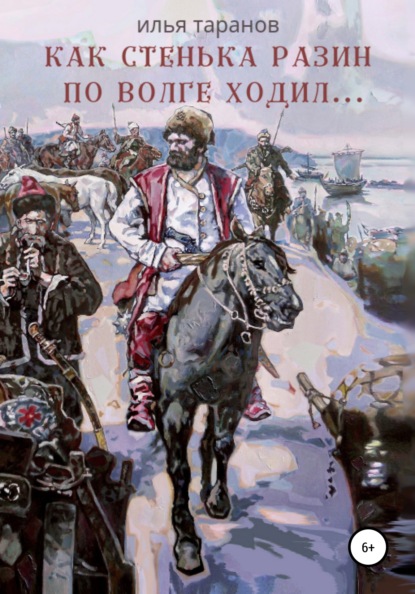 илья таранов
КАК СТЕНЬКА РАЗИН ПО ВОЛГЕ ХОДИЛ...
6+